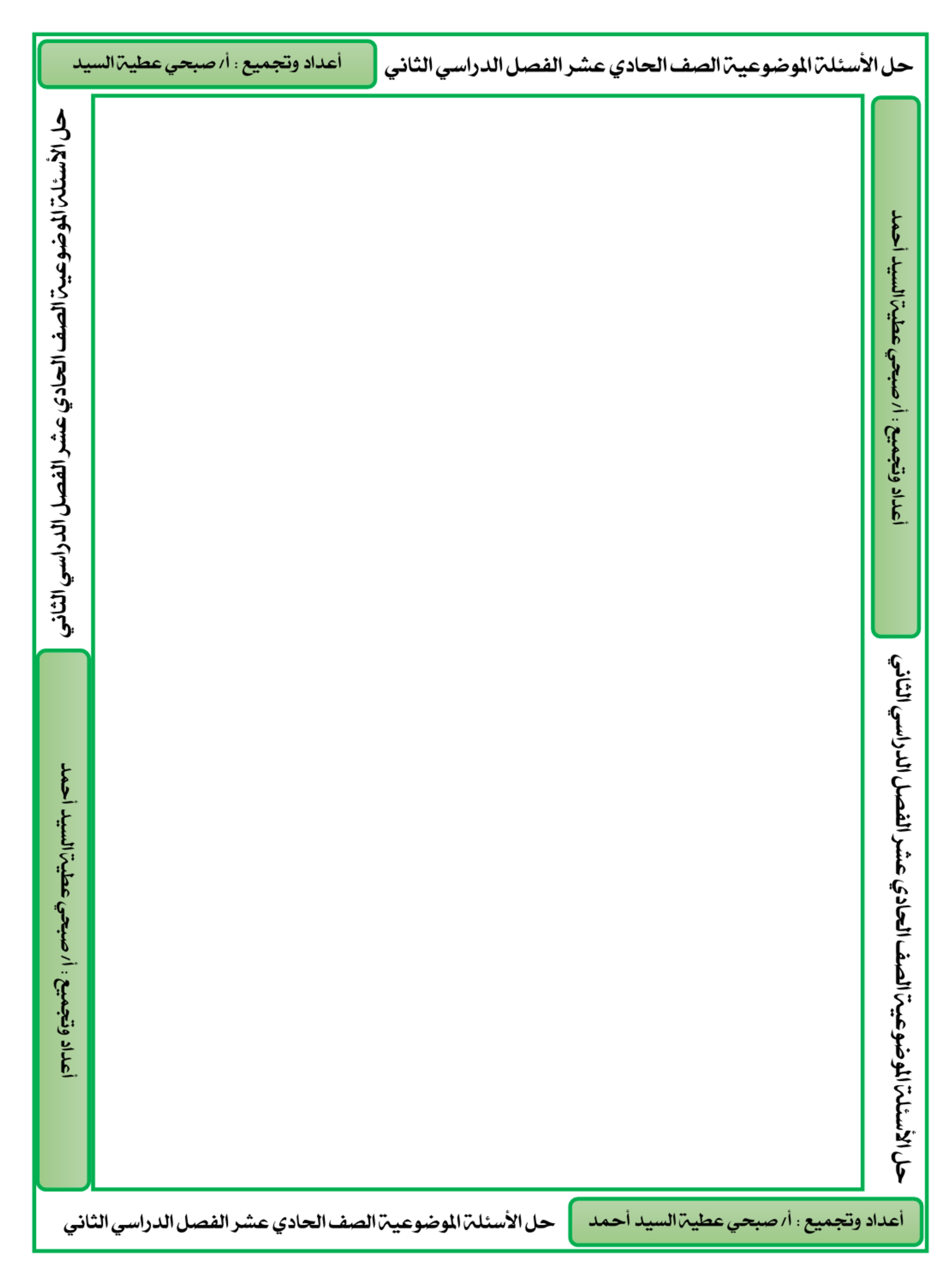 حل الأسئلة الموضوعية الصف الحادي عشر الفصل الدراسي الثاني

أعداد وتجميع : أ/ صبحي عطية السيد

أعداد وتجميع : أ/ صبحي عطية السيد أحمد

حل الأسئلة الموضوعية الصف الحادي عشر الفصل الدراسي الثاني

حل الأسئلة الموضوعية الصف الحادي عشر الفصل الدراسي الثاني

أعداد وتجميع : أ/ صبحي عطية السيد أحمد

أعداد وتجميع : أ/ صبحي عطية السيد أحمد

حل الأسئلة الموضوعية الصف الحادي عشر الفصل الدراسي الثاني